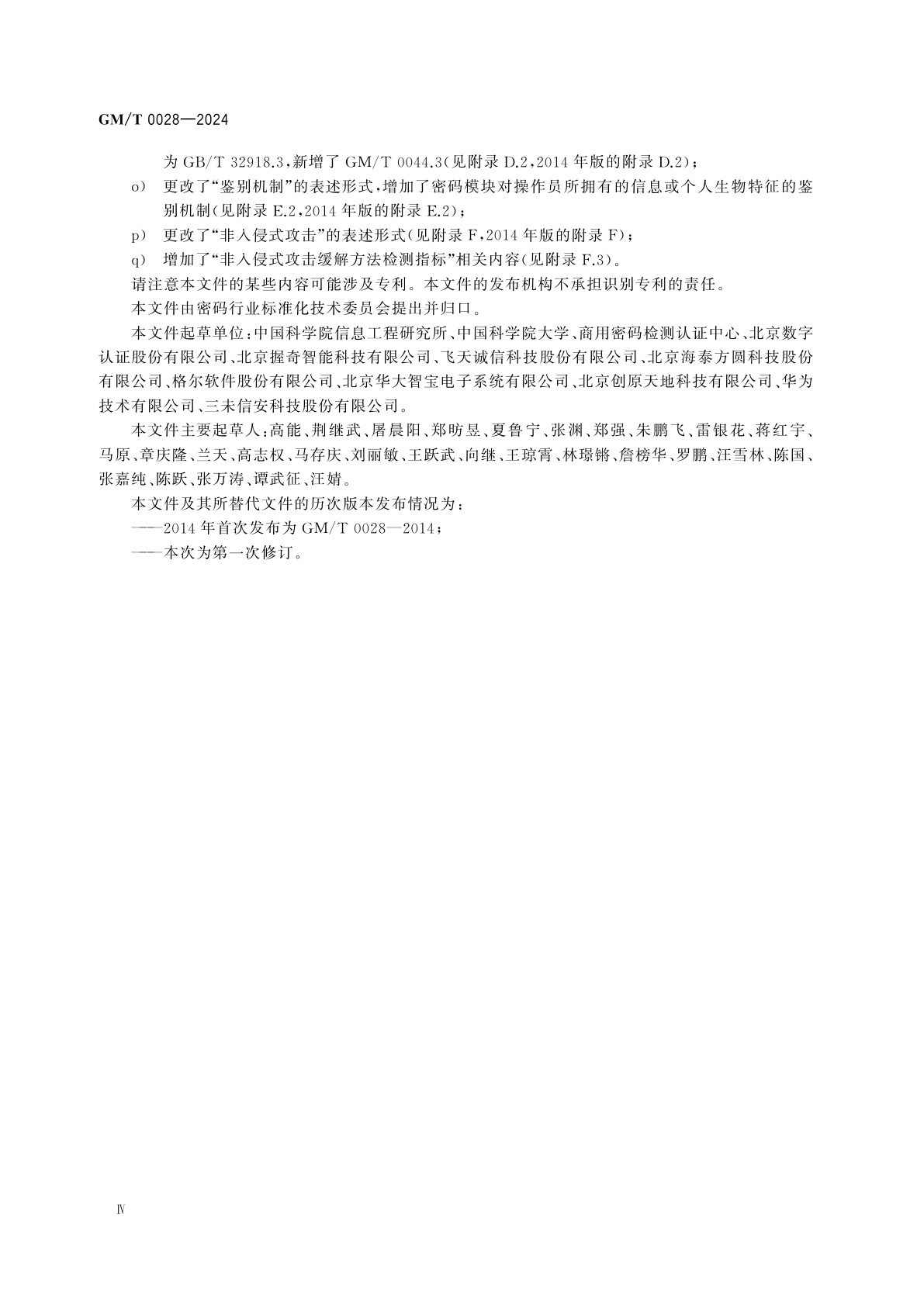 GM/T 0028—2024

为 GB/T 32918.3，新增了 GM/T 0044.3（见附录 D.2，2014 年版的附录 D.2）；

o） 更改了“鉴别机制”的表述形式，增加了密码模块对操作员所拥有的信息或个人生物特征的鉴别机制（见附录 E.2，2014 年版的附录 E.2）；

p） 更改了“非入侵式攻击”的表述形式（见附录 F，2014 年版的附录 F）；

q） 增加了“非入侵式攻击缓解方法检测指标”相关内容（见附录 F.3）。

请注意本文件的某些内容可能涉及专利。本文件的发布机构不承担识别专利的责任。

本文件由密码行业标准化技术委员会提出并归口。

本文件起草单位：中国科学院信息工程研究所、中国科学院大学、商用密码检测认证中心、北京数字认证股份有限公司、北京握奇智能科技有限公司、飞天诚信科技股份有限公司、北京海泰方圆科技股份有限公司、格尔软件股份有限公司、北京华大智宝电子系统有限公司、北京创原天地科技有限公司、华为技术有限公司、三未信安科技股份有限公司。

本文件主要起草人：高能、荆继武、屠晨阳、郑昉昱、夏鲁宁、张渊、郑强、朱鹏飞、雷银花、蒋红宇、马原、章庆隆、兰天、高志权、马存庆、刘丽敏、王跃武、向继、王琼霄、林璟锵、詹榜华、罗鹏、汪雪林、陈国、张嘉纯、陈跃、张万涛、谭武征、汪婧。

本文件及其所替代文件的历次版本发布情况为：

——2014 年首次发布为 GM/T 0028—2014；

——本次为第一次修订。

Ⅳ